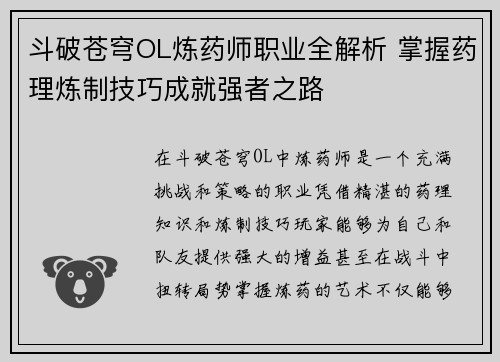 斗破苍穹OL炼药师职业全解析 掌握药理炼制技巧成就强者之路

在斗破苍穹OL中炼药师是一个充满挑战和策略的职业凭借精湛的药理知识和炼制技巧玩家能够为自己和队友提供强大的增益甚至在战斗中扭转局势掌握炼药的艺术不仅能够